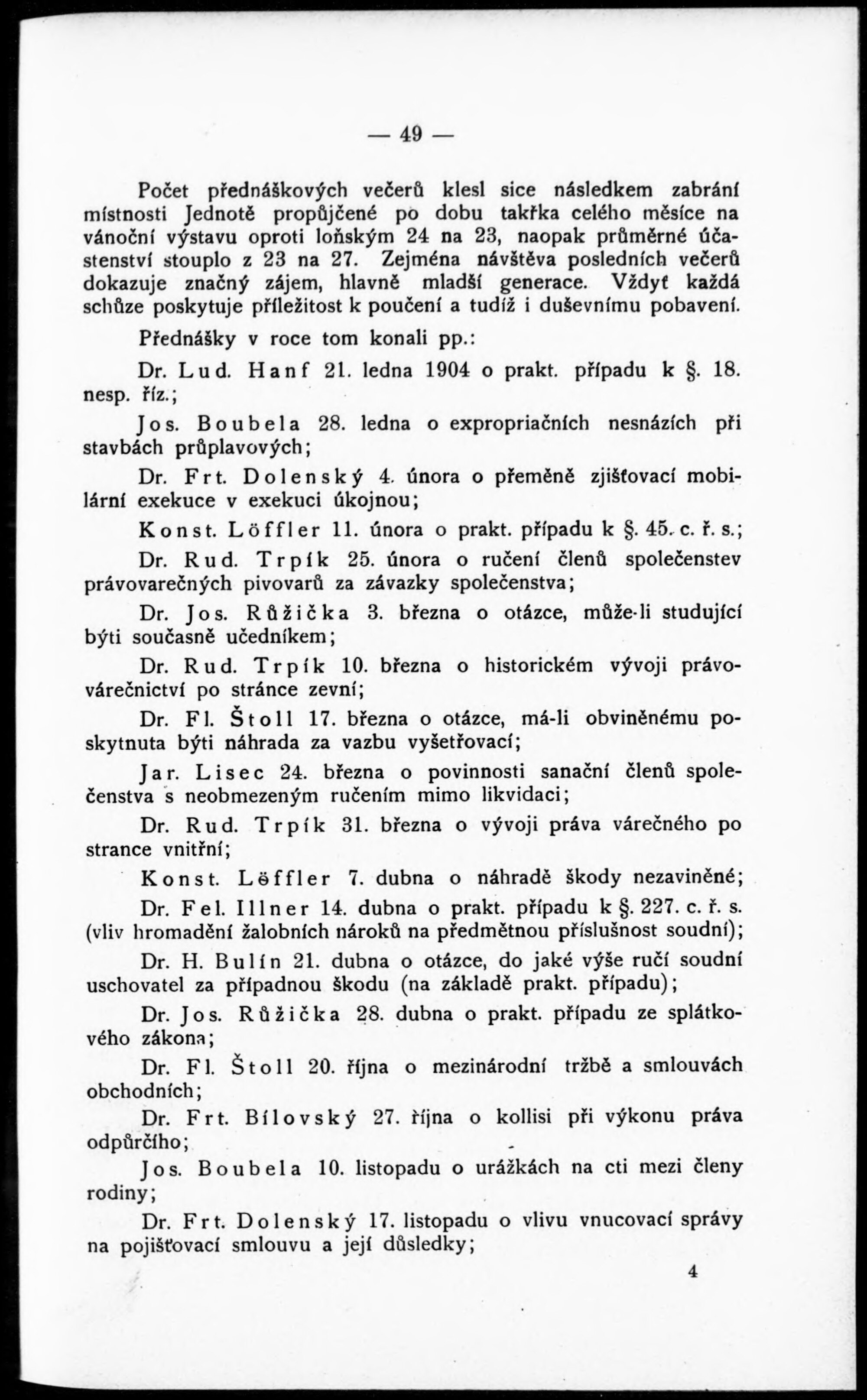 — 49 —

Počet přednáškových večerů klesl sice následkem zabrání místnosti Jednotě propůjčené po dobu takřka celého měsíce na vánoční výstavu oproti loňským 24 na 23, naopak průměrné účastenství stouplo z 23 na 27. Zejména návštěva posledních večerů dokazuje značný zájem, hlavně mladší generace. Vždyť každá schůze poskytuje příležitost k poučení a tudíž i duševnímu pobavení.

Přednášky v roce tom konali pp.:

Dr. Lud. Hanf 21. ledna 1904 o prakt. případu k §. 18. nesp. říz.;

Jos. Boubela 28. ledna o expropriačních nesnázích při stavbách průplavových;

Dr. Frt. Dolenský 4. února o přeměně zjišťovací mobilární exekuce v exekuci úkojnou;

Konst. Löffler 11. února o prakt. případu k §. 45. c. ř. s.;

Dr. Rud. Trpík 25. února o ručení členů společenstev právovarečných pivovarů za závazky společenstva;

Dr. Jos. Růžička 3. března o otázce, může-li studující býti současně učedníkem;

Dr. Rud. Trpík 10. března o historickém vývoji právovárečnictví po stránce zevní;

Dr. Fl. Štoll 17. března o otázce, má-li obviněnému poskytnuta býti náhrada za vazbu vyšetřovací;

Jar. Lisec 24. března o povinnosti sanační členů společenstva s neobmezeným ručením mimo likvidaci;

Dr. Rud. Trpík 31. března o vývoji práva várečného po strance vnitřní;

Konst. Löffler 7. dubna o náhradě škody nezaviněné;

Dr. Fel. Illner 14. dubna o prakt. případu k §. 227. c. ř. s. (vliv hromadění žalobních nároků na předmětnou příslušnost soudní);

Dr. H. Bulín 21. dubna o otázce, do jaké výše ručí soudní uschovatel za případnou škodu (na základě prakt. případu);

Dr. Jos. Růžička 28. dubna o prakt. případu ze splátkového zákona;

Dr. Fl. Štoll 20. října o mezinárodní tržbě a smlouvách obchodních;

Dr. Frt. Bílovský 27. října o kollisi při výkonu práva odpůrčího;

Jos. Boubela 10. listopadu o urážkách na cti mezi členy rodiny;

Dr. Frt. Dolenský 17. listopadu o vlivu vnucovací správy na pojišťovací smlouvu a její důsledky;

4